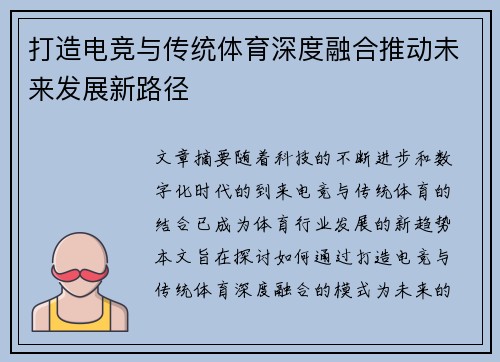 打造电竞与传统体育深度融合推动未来发展新路径

文章摘要随着科技的不断进步和数字化时代的到来电竞与传统体育的结合已成为体育行业发展的新趋势本文旨在探讨如何通过打造电竞与传统体育深度融合的模式为未来的